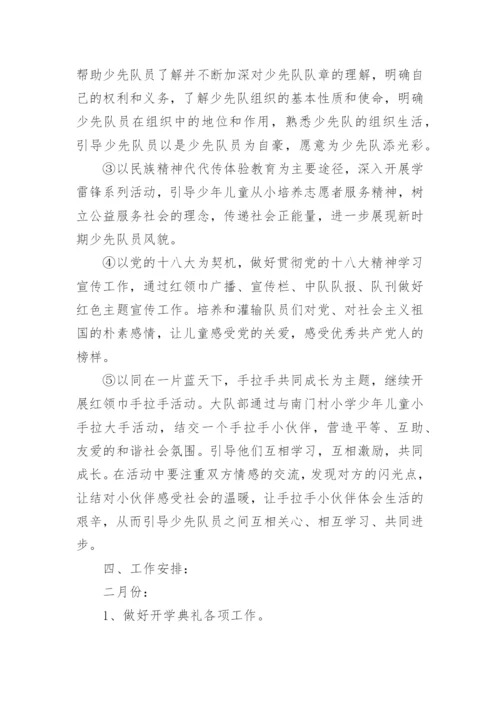 帮助少先队员了解并不断加深对少先队队章的理解，明确自己的权利和义务，了解少先队组织的基本性质和使命，明确少先队员在组织中的地位和作用，熟悉少先队的组织生活，引导少先队员以是少先队员为自豪，愿意为少先队添光彩。

③以民族精神代代传体验教育为主要途径，深入开展学雷锋系列活动，引导少年儿童从小培养志愿者服务精神，树立公益服务社会的理念，传递社会正能量，进一步展现新时期少先队员风貌。

④以党的十八大为契机，做好贯彻党的十八大精神学习宣传工作，通过红领巾广播、宣传栏、中队队报、队刊做好红色主题宣传工作。培养和灌输队员们对党、对社会主义祖国的朴素感情，让儿童感受党的关爱，感受优秀共产党人的榜样。

⑤以同在一片蓝天下，手拉手共同成长为主题，继续开展红领巾手拉手活动。大队部通过与南门村小学少年儿童小手拉大手活动，结交一个手拉手小伙伴，营造平等、互助、友爱的和谐社会氛围。引导他们互相学习，互相激励，共同成长。在活动中要注重双方情感的交流，发现对方的闪光点，让结对小伙伴感受社会的温暖，让手拉手小伙伴体会生活的艰辛，从而引导少先队员之间互相关心、相互学习、共同进步。

四、工作安排：

二月份：

1、做好开学典礼各项工作。